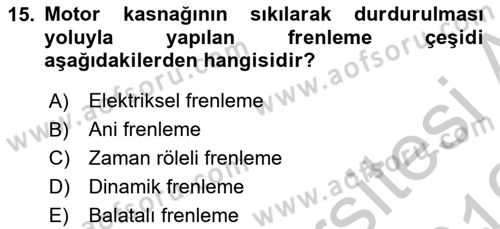 15. Motor kasnağının sıkılarak durdurulması yoluyla yapılan frenleme çeşidi aşağıdakilerden hangisidir?

A) Elektriksel frenleme
B) Ani frenleme
C) Zaman röleli frenleme
D) Dinamik frenleme
E) Balatalı frenleme

www.aofsoru.com www.aofsoru.com www.aofsoru.com www.aofsoru.com